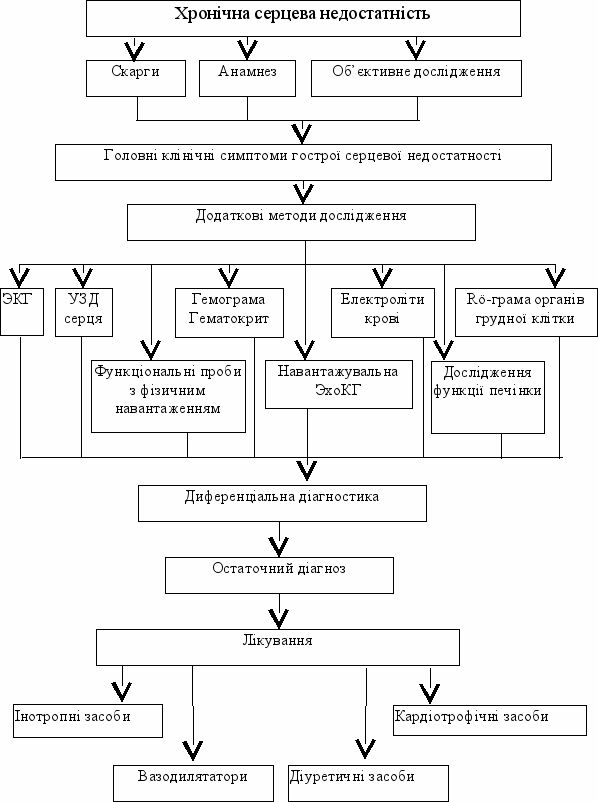 Хронічна серцева недостатність

Скарги

Анамнез

Об'єктивне дослідження

Головні клінічні симптоми гострої серцевої недостатності

Додаткові методи дослідження

ЭКГ

УЗД серця

Гемограма Гематокрит

Електроліти крові

Rö-грама органів грудної клітки

Функціональні проби з фізичним навантаженням

Навантажувальна ЭхоКГ

Дослідження функції печінки

Диференціальна діагностика

Остаточний діагноз

Лікування

Інотропні засоби

Кардіотрофічні засоби

Вазодилятатори

Діуретичні засоби